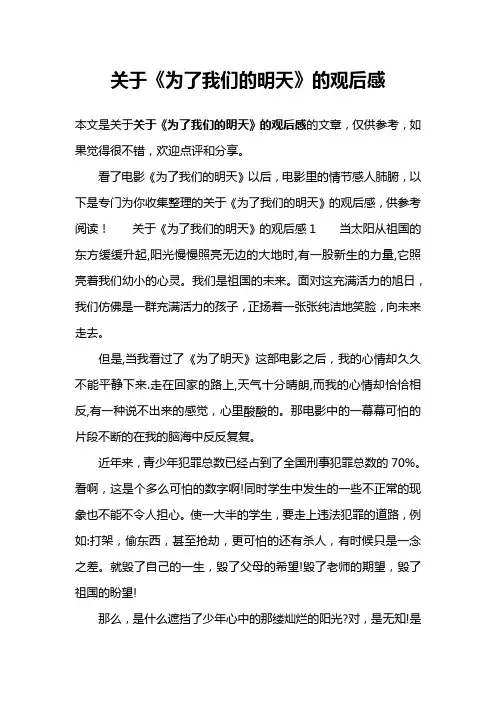 关于《为了我们的明天》的观后感

本文是关于关于《为了我们的明天》的观后感的文章，仅供参考，如果觉得很不错，欢迎点评和分享。

看了电影《为了我们的明天》以后，电影里的情节感人肺腑，以下是专门为你收集整理的关于《为了我们的明天》的观后感，供参考阅读！ 关于《为了我们的明天》的观后感 1 当太阳从祖国的东方缓缓升起,阳光慢慢照亮无边的大地时,有一股新生的力量,它照亮着我们幼小的心灵。我们是祖国的未来。面对这充满活力的旭日，我们仿佛是一群充满活力的孩子，正扬着一张张纯洁地笑脸，向未来走去。

但是,当我看过了《为了明天》这部电影之后，我的心情却久久不能平静下来.走在回家的路上,天气十分晴朗,而我的心情却恰恰相反,有一种说不出来的感觉，心里酸酸的。那电影中的一幕幕可怕的片段不断的在我的脑海中反反复复。

近年来，青少年犯罪总数已经占到了全国刑事犯罪总数的 70%。看啊，这是个多么可怕的数字啊!同时学生中发生的一些不正常的现象也不能不令人担心。使一大半的学生，要走上违法犯罪的道路，例如:打架，偷东西，甚至抢劫，更可怕的还有杀人，有时候只是一念之差。就毁了自己的一生，毁了父母的希望!毁了老师的期望，毁了祖国的盼望!

那么，是什么遮挡了少年心中的那缕灿烂的阳光?对，是无知!是